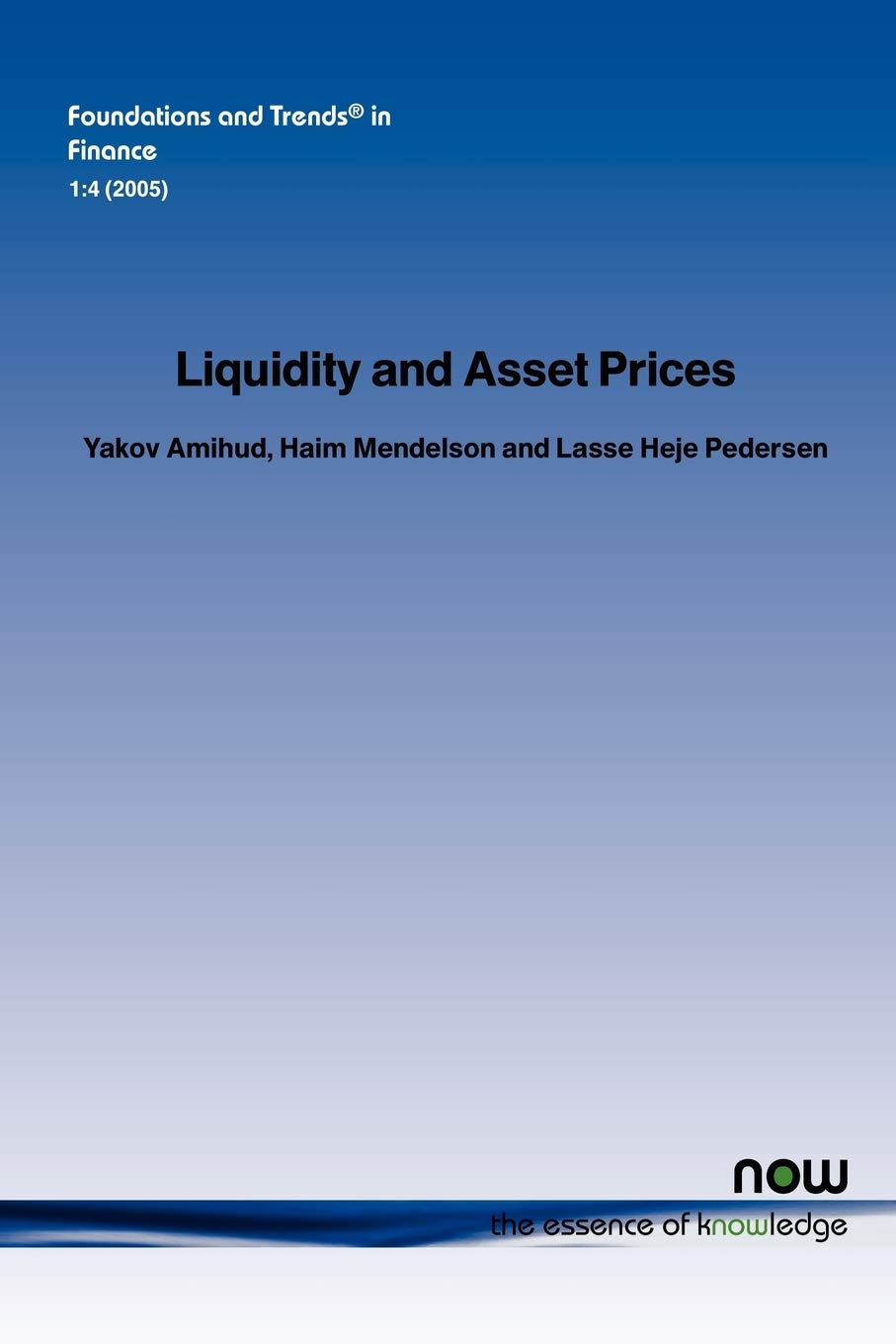 Foundations and Trends® in Finance
1:4 (2005)

Liquidity and Asset Prices

Yakov Amihud, Haim Mendelson and Lasse Heje Pedersen

now
the essence of knowledge